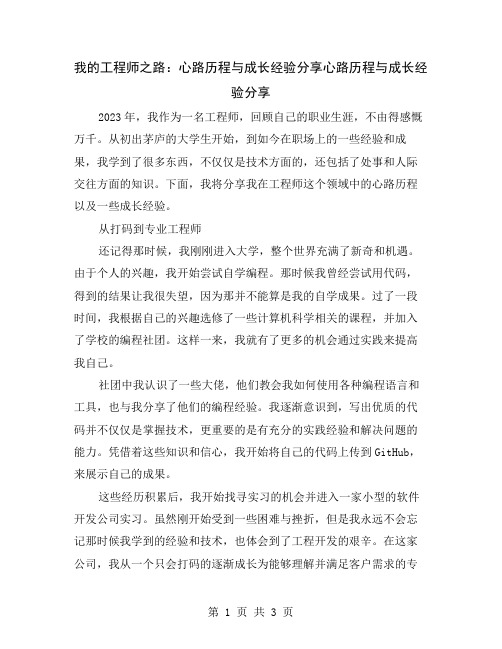 我的工程师之路：心路历程与成长经验分享心路历程与成长经验分享

2023年，我作为一名工程师，回顾自己的职业生涯，不由得感慨万千。从初出茅庐的大学生开始，到如今在职场上的一些经验和成果，我学到了很多东西，不仅仅是技术方面的，还包括了处事和人际交往方面的知识。下面，我将分享我在工程师这个领域中的心路历程以及一些成长经验。

从打码到专业工程师

还记得那时候，我刚刚进入大学，整个世界充满了新奇和机遇。由于个人的兴趣，我开始尝试自学编程。那时候我曾经尝试用代码，得到的结果让我很失望，因为那并不能算是我的自学成果。过了一段时间，我根据自己的兴趣选修了一些计算机科学相关的课程，并加入了学校的编程社团。这样一来，我就有了更多的机会通过实践来提高我自己。

社团中我认识了一些大佬，他们教会我如何使用各种编程语言和工具，也与我分享了他们的编程经验。我逐渐意识到，写出优质的代码并不仅仅是掌握技术，更重要的是有充分的实践经验和解决问题的能力。凭借着这些知识和信心，我开始将自己的代码上传到GitHub，来展示自己的成果。

这些经历积累后，我开始找寻实习的机会并进入一家小型的软件开发公司实习。虽然刚开始受到一些困难与挫折，但是我永远不会忘记那时候我学到的经验和技术，也体会到了工程开发的艰辛。在这家公司，我从一个只会打码的逐渐成长为能够理解并满足客户需求的专

第 1 页 共 3 页